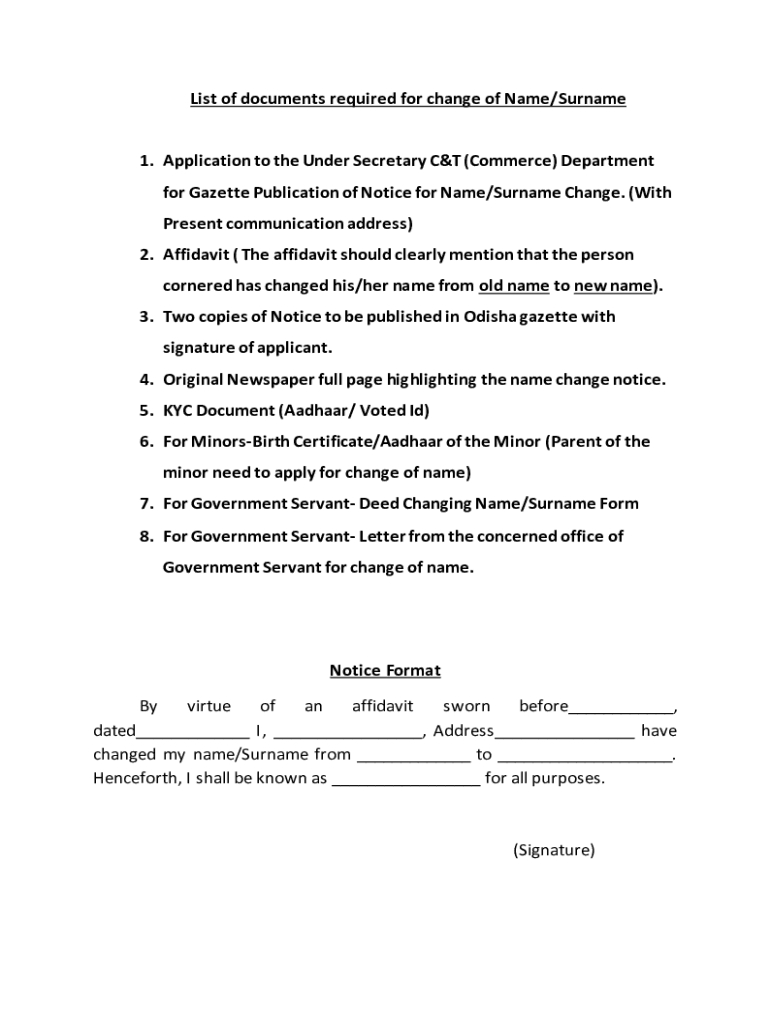 List of documents required for change of Name/Surname

1. Application to the Under Secretary C&T (Commerce) Department for Gazette Publication of Notice for Name/Surname Change. (With Present communication address)
2. Affidavit ( The affidavit should clearly mention that the person cornered has changed his/her name from old name to new name).
3. Two copies of Notice to be published in Odisha gazette with signature of applicant.
4. Original Newspaper full page highlighting the name change notice.
5. KYC Document (Aadhaar/ Voted Id)
6. For Minors-Birth Certificate/Aadhaar of the Minor (Parent of the minor need to apply for change of name)
7. For Government Servant- Deed Changing Name/Surname Form
8. For Government Servant- Letter from the concerned office of Government Servant for change of name.

Notice Format

By virtue of an affidavit sworn before____________, dated_____________ I, _________________, Address________________ have changed my name/Surname from _____________ to ____________________. Henceforth, I shall be known as _________________ for all purposes.

(Signature)